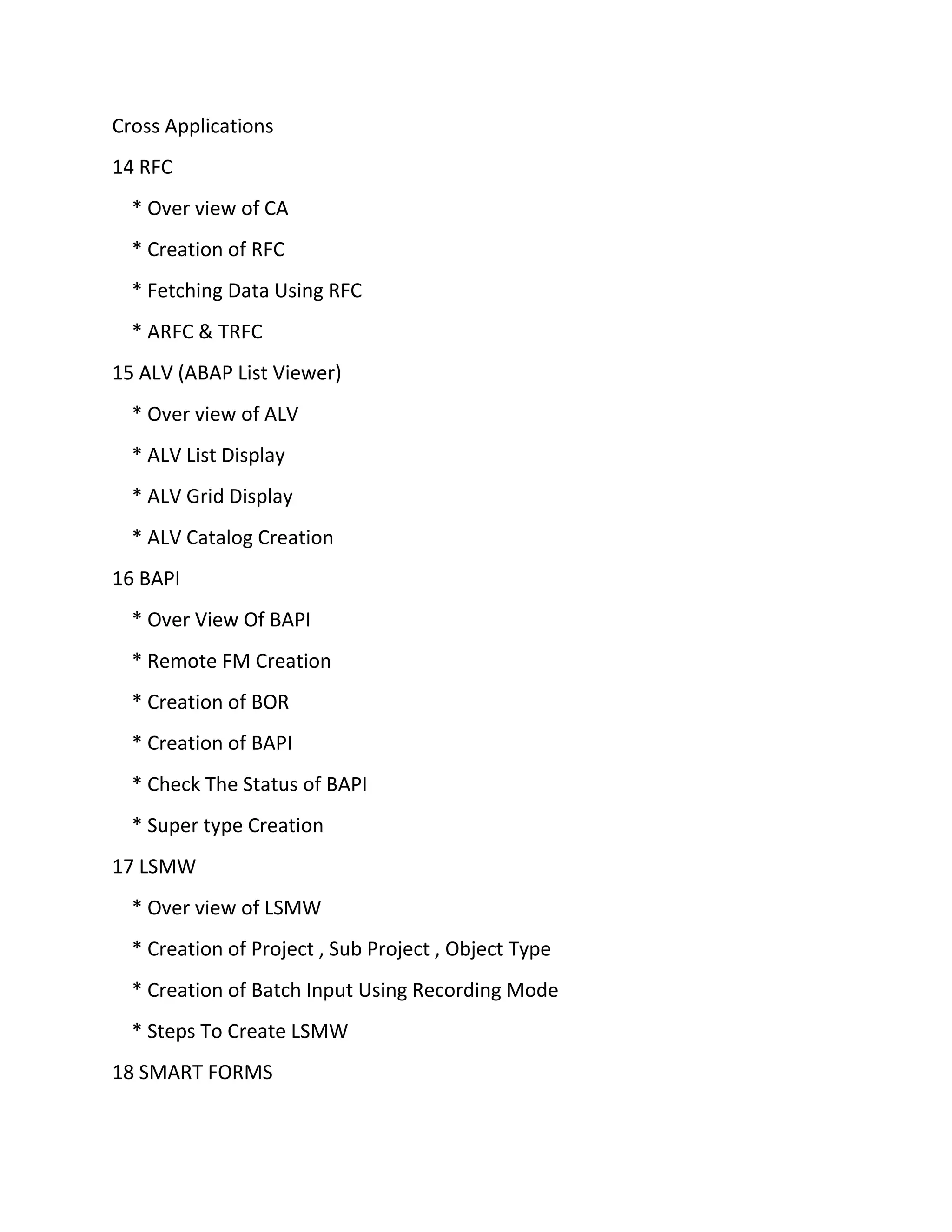 Cross Applications

14 RFC

* Over view of CA

* Creation of RFC

* Fetching Data Using RFC

* ARFC & TRFC

15 ALV (ABAP List Viewer)

* Over view of ALV

* ALV List Display

* ALV Grid Display

* ALV Catalog Creation

16 BAPI

* Over View Of BAPI

* Remote FM Creation

* Creation of BOR

* Creation of BAPI

* Check The Status of BAPI

* Super type Creation

17 LSMW

* Over view of LSMW

* Creation of Project , Sub Project , Object Type

* Creation of Batch Input Using Recording Mode

* Steps To Create LSMW

18 SMART FORMS